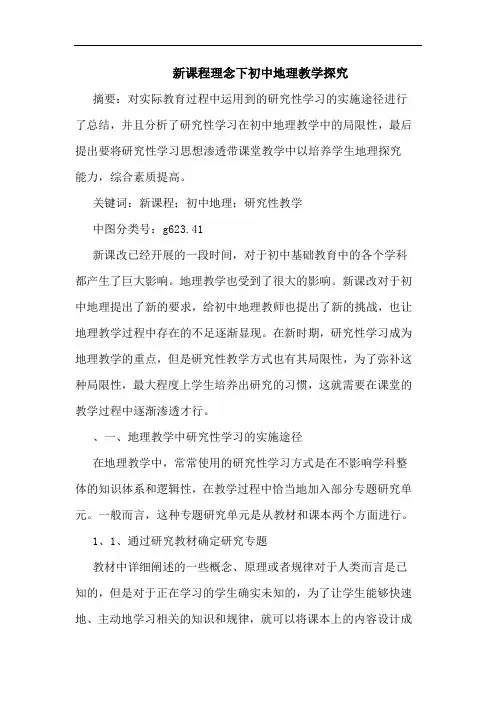 新课程理念下初中地理教学探究

摘要：对实际教育过程中运用到的研究性学习的实施途径进行了总结，并且分析了研究性学习在初中地理教学中的局限性，最后提出要将研究性学习思想渗透带课堂教学中以培养学生地理探究能力，综合素质提高。

关键词：新课程；初中地理；研究性教学

中图分类号：g623.41

新课改已经开展的一段时间，对于初中基础教育中的各个学科都产生了巨大影响。地理教学也受到了很大的影响。新课改对于初中地理提出了新的要求，给初中地理教师也提出了新的挑战，也让地理教学过程中存在的不足逐渐显现。在新时期，研究性学习成为地理教学的重点，但是研究性教学方式也有其局限性，为了弥补这种局限性，最大程度上学生培养出研究的习惯，这就需要在课堂的教学过程中逐渐渗透才行。

、一、地理教学中研究性学习的实施途径

在地理教学中，常常使用的研究性学习方式是在不影响学科整体的知识体系和逻辑性，在教学过程中恰当地加入部分专题研究单元。一般而言，这种专题研究单元是从教材和课本两个方面进行。

1、1、通过研究教材确定研究专题

教材中详细阐述的一些概念、原理或者规律对于人类而言是已知的，但是对于正在学习的学生确实未知的，为了让学生能够快速地、主动地学习相关的知识和规律，就可以将课本上的内容设计成